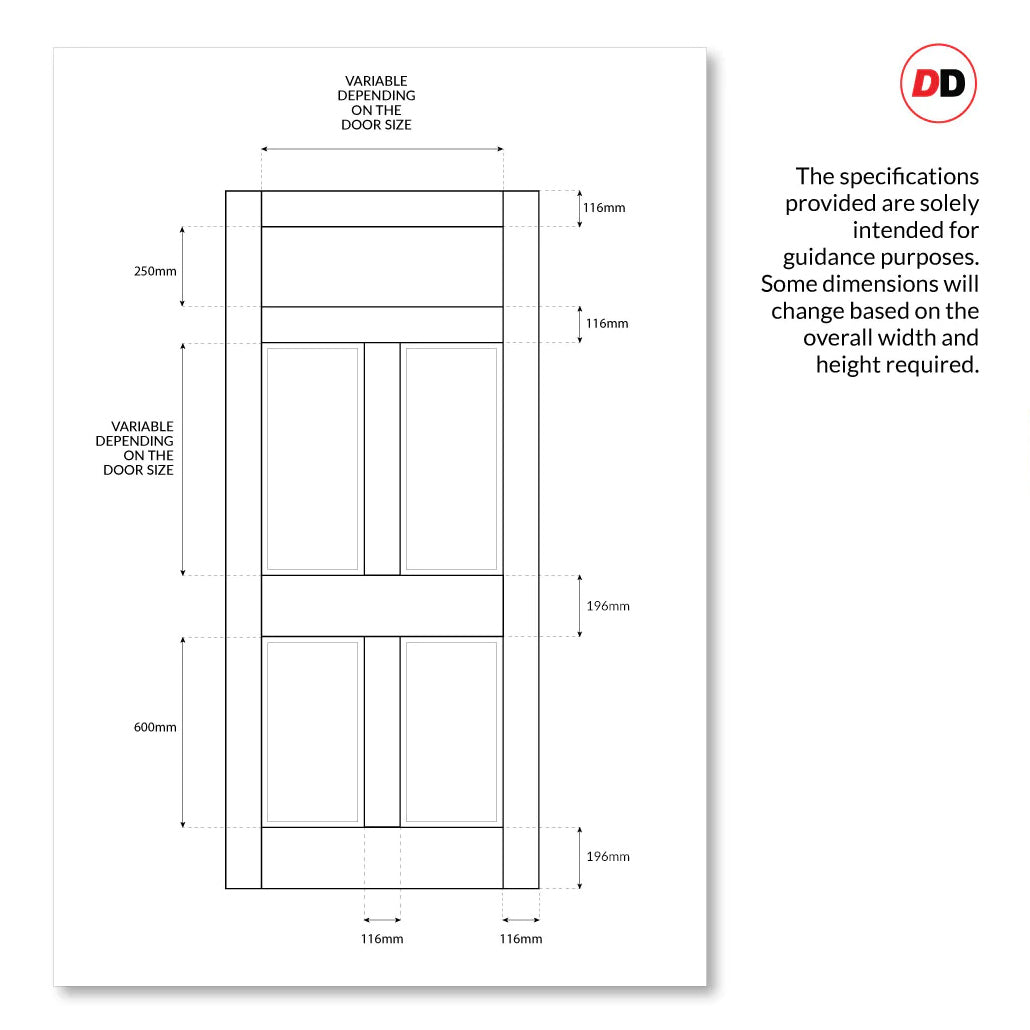 VARIABLE DEPENDING ON THE DOOR SIZE

116mm

250mm

116mm

VARIABLE DEPENDING ON THE DOOR SIZE

196mm

600mm

196mm

116mm

116mm

DD

The specifications provided are solely intended for guidance purposes. Some dimensions will change based on the overall width and height required.